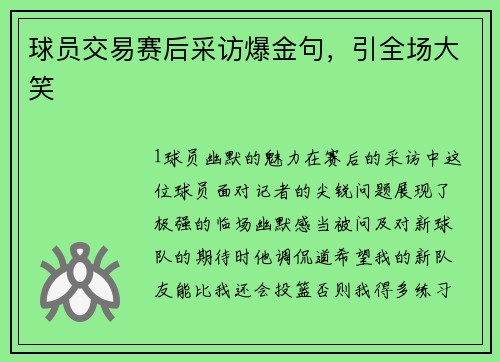 球员交易赛后采访爆金句，引全场大笑

1球员幽默的魅力在赛后的采访中这位球员面对记者的尖锐问题展现了极强的临场幽默感当被问及对新球队的期待时他调侃道希望我的新队友能比我还会投篮否则我得多练习